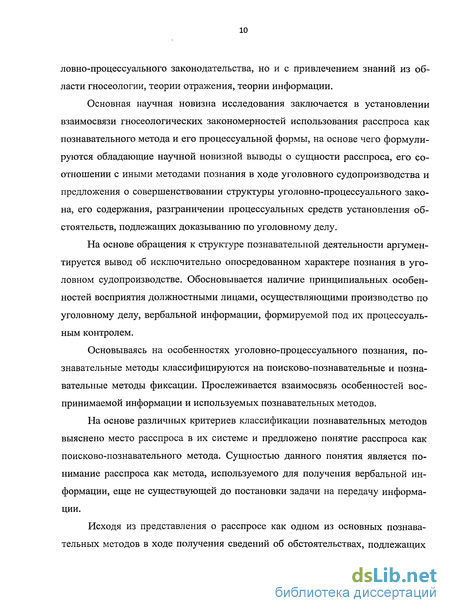 10

ловно-процессуального законодательства, но и с привлечением знаний из области гносеологии, теории отражения, теории информации.

Основная научная новизна исследования заключается в установлении взаимосвязи гносеологических закономерностей использования расспроса как познавательного метода и его процессуальной формы, на основе чего формулируются обладающие научной новизной выводы о сущности расспроса, его соотношении с иными методами познания в ходе уголовного судопроизводства и предложения о совершенствовании структуры уголовно-процессуального закона, его содержания, разграничении процессуальных средств установления обстоятельств, подлежащих доказыванию по уголовному делу.

На основе обращения к структуре познавательной деятельности аргументируется вывод об исключительно опосредованном характере познания в уголовном судопроизводстве. Обосновывается наличие принципиальных особенностей восприятия должностными лицами, осуществляющими производство по уголовному делу, вербальной информации, формируемой под их процессуальным контролем.

Основываясь на особенностях уголовно-процессуального познания, познавательные методы классифицируются на поисково-познавательные и познавательные методы фиксации. Прослеживается взаимосвязь особенностей воспринимаемой информации и используемых познавательных методов.

На основе различных критериев классификации познавательных методов выяснено место расспроса в их системе и предложено понятие расспроса как поисково-познавательного метода. Сущностью данного понятия является понимание расспроса как метода, используемого для получения вербальной информации, еще не существующей до постановки задачи на передачу информации.

Исходя из представления о расспросе как одном из основных познавательных методов в ходе получения сведений об обстоятельствах, подлежащих

dsLib.net
библиотека диссертаций